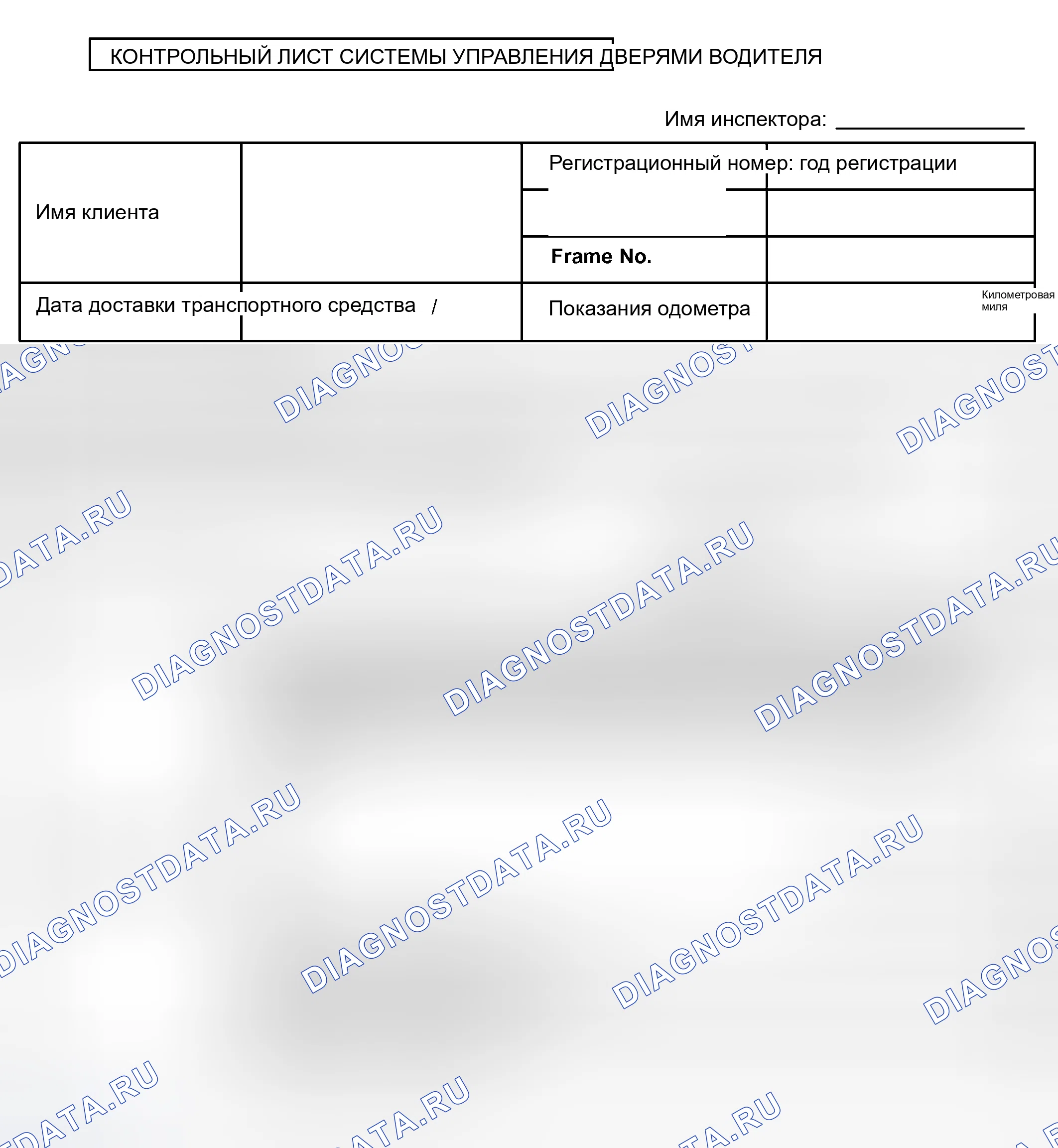 КОНТРОЛЬНЫЙ ЛИСТ СИСТЕМЫ УПРАВЛЕНИЯ ДВЕРЯМИ ВОДИТЕЛЯ

Имя инспектора: ____

Имя клиента

Регистрационный номер: год регистрации

Frame No.

Дата доставки транспортного средства /

Показания одометра

Километровая миля

DIAGNOSTDATA.RU